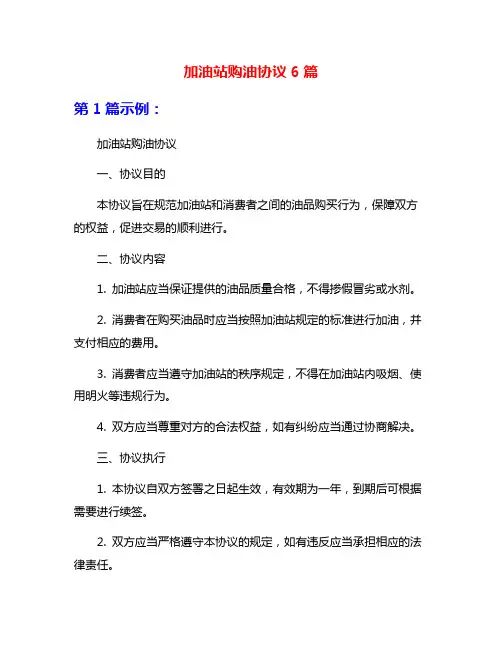 加油站购油协议 6 篇

第 1 篇示例：

加油站购油协议

一、协议目的

本协议旨在规范加油站和消费者之间的油品购买行为，保障双方的权益，促进交易的顺利进行。

二、协议内容

1. 加油站应当保证提供的油品质量合格，不得掺假冒劣或水剂。

2. 消费者在购买油品时应当按照加油站规定的标准进行加油，并支付相应的费用。

3. 消费者应当遵守加油站的秩序规定，不得在加油站内吸烟、使用明火等违规行为。

4. 双方应当尊重对方的合法权益，如有纠纷应当通过协商解决。

三、协议执行

1. 本协议自双方签署之日起生效，有效期为一年，到期后可根据需要进行续签。

2. 双方应当严格遵守本协议的规定，如有违反应当承担相应的法律责任。